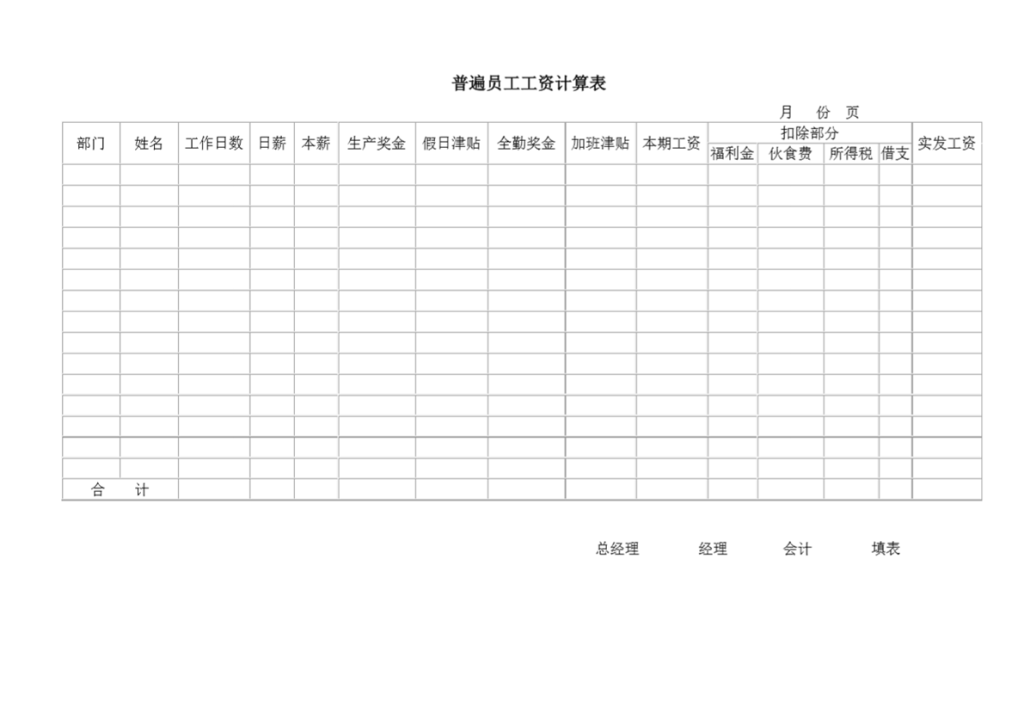 普遍员工工资计算表

月　份　页

| 部门 | 姓名 | 工作日数 | 日薪 | 本薪 | 生产奖金 | 假日津贴 | 全勤奖金 | 加班津贴 | 本期工资 | 扣除部分 福利金 | 扣除部分 伙食费 | 扣除部分 所得税 | 扣除部分 借支 | 实发工资 |
|---|---|---|---|---|---|---|---|---|---|---|---|---|---|---|
| | | | | | | | | | | | | | | |
| | | | | | | | | | | | | | | |
| | | | | | | | | | | | | | | |
| | | | | | | | | | | | | | | |
| | | | | | | | | | | | | | | |
| | | | | | | | | | | | | | | |
| | | | | | | | | | | | | | | |
| | | | | | | | | | | | | | | |
| | | | | | | | | | | | | | | |
| | | | | | | | | | | | | | | |
| | | | | | | | | | | | | | | |
| | | | | | | | | | | | | | | |
| | | | | | | | | | | | | | | |
| | | | | | | | | | | | | | | |
| | | | | | | | | | | | | | | |
| 合　计 | | | | | | | | | | | | | | |

总经理　　经理　　会计　　填表